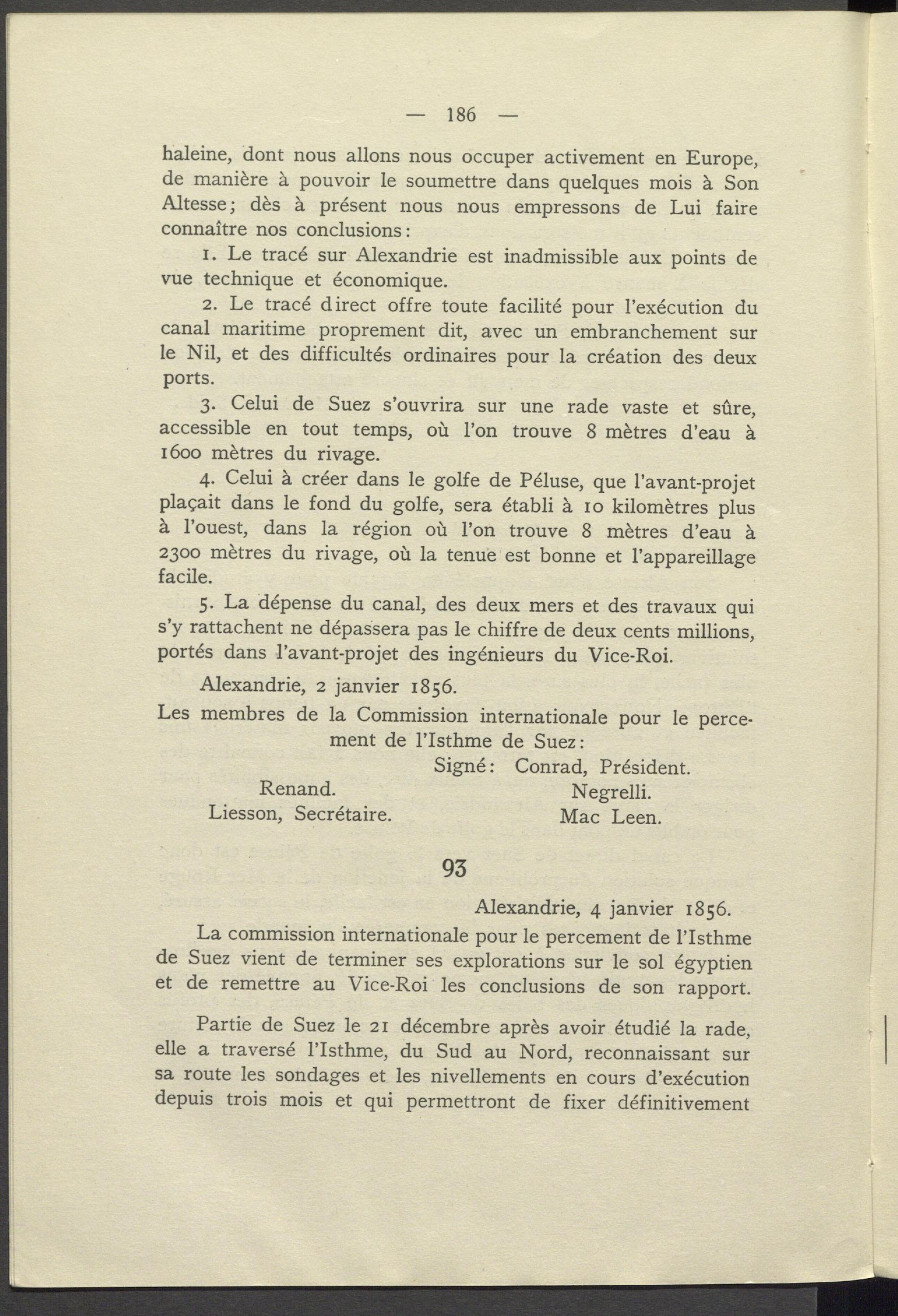 — 186 —

haleine, dont nous allons nous occuper activement en Europe, de manière à pouvoir le soumettre dans quelques mois à Son Altesse; dès à présent nous nous empressons de Lui faire connaître nos conclusions:

1. Le tracé sur Alexandrie est inadmissible aux points de vue technique et économique.

2. Le tracé direct offre toute facilité pour l'exécution du canal maritime proprement dit, avec un embranchement sur le Nil, et des difficultés ordinaires pour la création des deux ports.

3. Celui de Suez s'ouvrira sur une rade vaste et sûre, accessible en tout temps, où l'on trouve 8 mètres d'eau à 1600 mètres du rivage.

4. Celui à créer dans le golfe de Péluse, que l'avant-projet plaçait dans le fond du golfe, sera établi à 10 kilomètres plus à l'ouest, dans la région où l'on trouve 8 mètres d'eau à 2300 mètres du rivage, où la tenue est bonne et l'appareillage facile.

5. La dépense du canal, des deux mers et des travaux qui s'y rattachent ne dépassera pas le chiffre de deux cents millions, portés dans l'avant-projet des ingénieurs du Vice-Roi.

Alexandrie, 2 janvier 1856.

Les membres de la Commission internationale pour le percement de l'Isthme de Suez:

Signé: Conrad, Président.
Renand.
Negrelli.
Liesson, Secrétaire.
Mac Leen.

93

Alexandrie, 4 janvier 1856.

La commission internationale pour le percement de l'Isthme de Suez vient de terminer ses explorations sur le sol égyptien et de remettre au Vice-Roi les conclusions de son rapport.

Partie de Suez le 21 décembre après avoir étudié la rade, elle a traversé l'Isthme, du Sud au Nord, reconnaissant sur sa route les sondages et les nivellements en cours d'exécution depuis trois mois et qui permettront de fixer définitivement